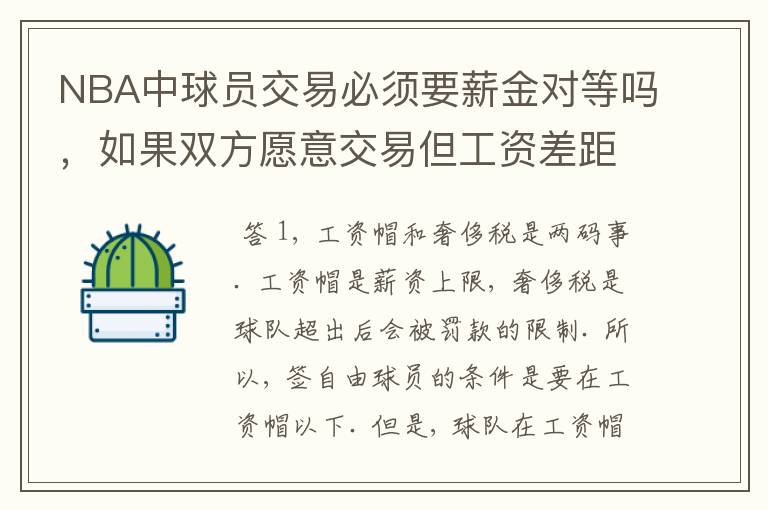 NBA中球员交易必须要薪金对等吗，如果双方愿意交易但工资差距

答 1，工资帽和奢侈税是两码事．工资帽是薪资上限，奢侈税是球队超出后会被罚款的限制．所以，签自由球员的条件是要在工资帽以下．但是，球队在工资帽